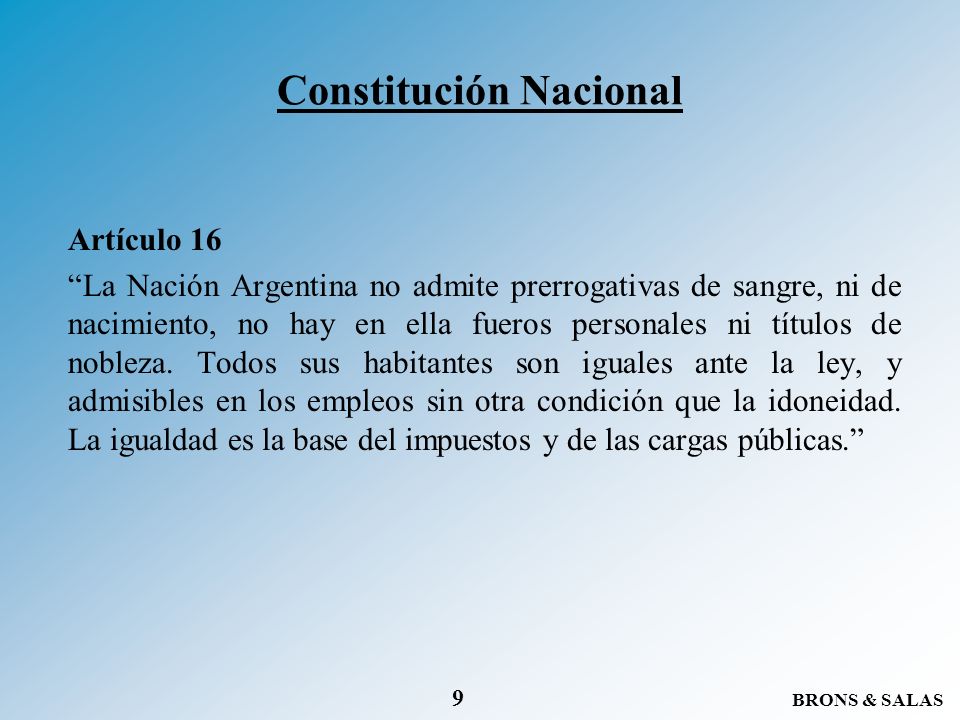 Constitución Nacional

Artículo 16

“La Nación Argentina no admite prerrogativas de sangre, ni de nacimiento, no hay en ella fueros personales ni títulos de nobleza. Todos sus habitantes son iguales ante la ley, y admisibles en los empleos sin otra condición que la idoneidad. La igualdad es la base del impuestos y de las cargas públicas.”

9

BRONS & SALAS